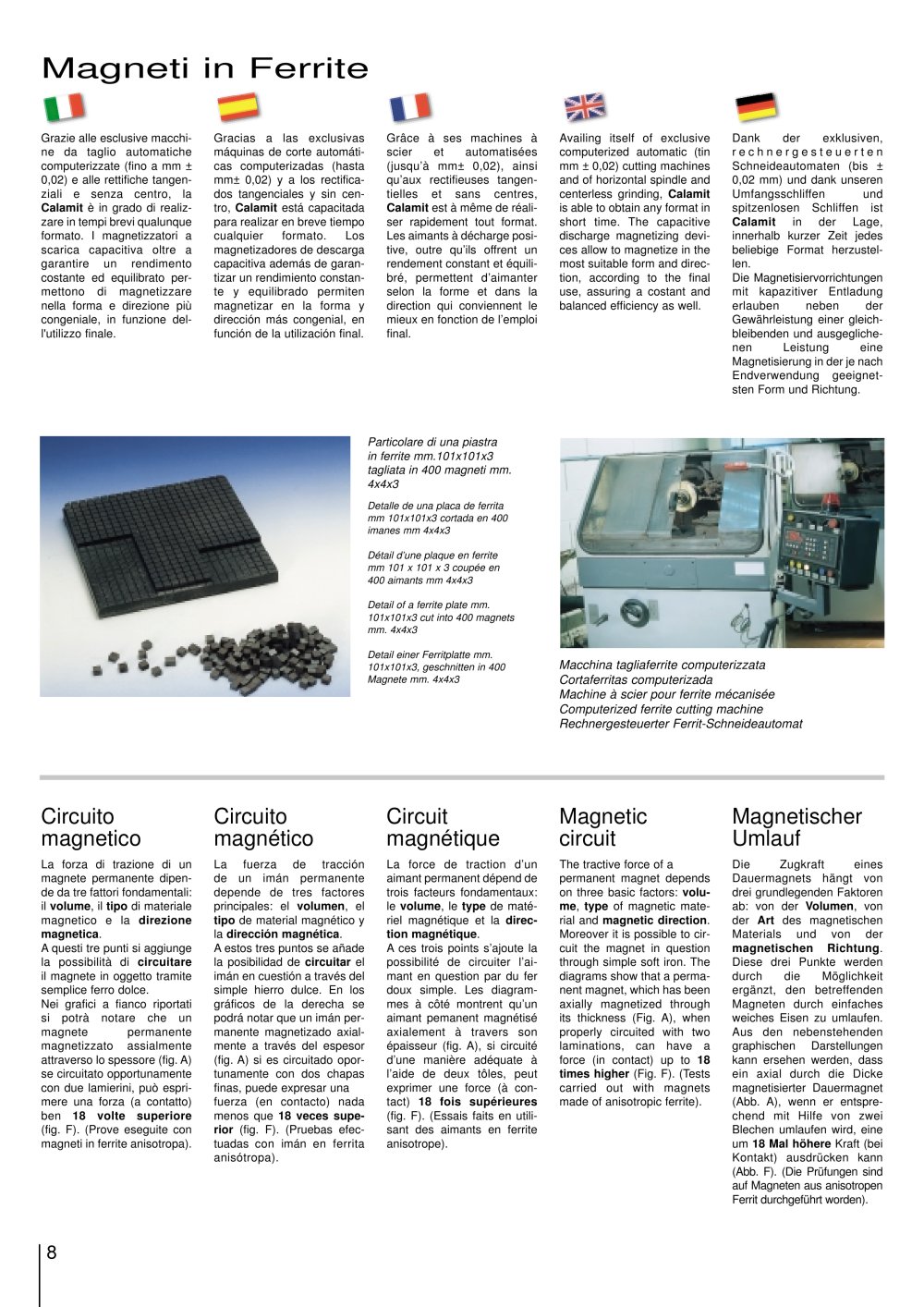 Magneti in Ferrite

Grazie alle esclusive macchine da taglio automatiche computerizzate (fino a mm ± 0,02) e alle rettifiche tangenziali e senza centro, la Calamit è in grado di realizzare in tempi brevi qualunque formato. I magnetizzatori a scarica capacitiva oltre a garantire un rendimento costante ed equilibrato permettono di magnetizzare nella forma e direzione più congeniale, in funzione dell'utilizzo finale.

Gracias a las exclusivas máquinas de corte automáticas computerizadas (hasta mm± 0,02) y a los rectificados tangenciales y sin centro, Calamit está capacitada para realizar en breve tiempo cualquier formato. Los magnetizadores de descarga capacitiva además de garantizar un rendimiento constante y equilibrado permiten magnetizar en la forma y dirección más congenial, en función de la utilización final.

Grâce à ses machines à scier et automatisées (jusqu'à mm± 0,02), ainsi qu'aux rectifieuses tangentielles et sans centres, Calamit est à même de réaliser rapidement tout format. Les aimants à décharge positive, outre qu'ils offrent un rendement constant et équilibré, permettent d'aimanter selon la forme et dans la direction qui conviennent le mieux en fonction de l'emploi final.

Availing itself of exclusive computerized automatic (tin mm ± 0,02) cutting machines and of horizontal spindle and centerless grinding, Calamit is able to obtain any format in short time. The capacitive discharge magnetizing devices allow to magnetize in the most suitable form and direction, according to the final use, assuring a costant and balanced efficiency as well.

Dank der exklusiven, rechnergesteuerten Schneideautomaten (bis ± 0,02 mm) und dank unseren Umfangsschliffen und spitzenlosen Schliffen ist Calamit in der Lage, innerhalb kurzer Zeit jedes beliebige Format herzustellen.
Die Magnetisiervorrichtungen mit kapazitiver Entladung erlauben neben der Gewährleistung einer gleichbleibenden und ausgeglichenen Leistung eine Magnetisierung in der je nach Endverwendung geeignetsten Form und Richtung.

Particolare di una piastra in ferrite mm.101x101x3 tagliata in 400 magneti mm. 4x4x3

Detalle de una placa de ferrita mm 101x101x3 cortada en 400 imanes mm 4x4x3

Détail d'une plaque en ferrite mm 101 x 101 x 3 coupée en 400 aimants mm 4x4x3

Detail of a ferrite plate mm. 101x101x3 cut into 400 magnets mm. 4x4x3

Detail einer Ferritplatte mm. 101x101x3, geschnitten in 400 Magnete mm. 4x4x3

Macchina tagliaferrite computerizzata
Cortaferritas computerizada
Machine à scier pour ferrite mécanisée
Computerized ferrite cutting machine
Rechnergesteuerter Ferrit-Schneideautomat

Circuito magnetico

La forza di trazione di un magnete permanente dipende da tre fattori fondamentali: il volume, il tipo di materiale magnetico e la direzione magnetica.
A questi tre punti si aggiunge la possibilità di circuitare il magnete in oggetto tramite semplice ferro dolce.
Nei grafici a fianco riportati si potrà notare che un magnete permanente magnetizzato assialmente attraverso lo spessore (fig. A) se circuitato opportunamente con due lamierini, può esprimere una forza (a contatto) ben 18 volte superiore (fig. F). (Prove eseguite con magneti in ferrite anisotropa).

Circuito magnético

La fuerza de tracción de un imán permanente depende de tres factores principales: el volumen, el tipo de material magnético y la dirección magnética.
A estos tres puntos se añade la posibilidad de circuitar el imán en cuestión a través del simple hierro dulce. En los gráficos de la derecha se podrá notar que un imán permanente magnetizado axialmente a través del espesor (fig. A) si es circuitado oportunamente con dos chapas finas, puede expresar una fuerza (en contacto) nada menos que 18 veces superior (fig. F). (Pruebas efectuadas con imán en ferrita anisótropa).

Circuit magnétique

La force de traction d'un aimant permanent dépend de trois facteurs fondamentaux: le volume, le type de matériel magnétique et la direction magnétique.
A ces trois points s'ajoute la possibilité de circuiter l'aimant en question par du fer doux simple. Les diagrammes à côté montrent qu'un aimant pemanent magnétisé axialement à travers son épaisseur (fig. A), si circuité d'une manière adéquate à l'aide de deux tôles, peut exprimer une force (à contact) 18 fois supérieures (fig. F). (Essais faits en utilisant des aimants en ferrite anisotrope).

Magnetic circuit

The tractive force of a permanent magnet depends on three basic factors: volume, type of magnetic material and magnetic direction. Moreover it is possible to circuit the magnet in question through simple soft iron. The diagrams show that a permanent magnet, which has been axially magnetized through its thickness (Fig. A), when properly circuited with two laminations, can have a force (in contact) up to 18 times higher (Fig. F). (Tests carried out with magnets made of anisotropic ferrite).

Magnetischer Umlauf

Die Zugkraft eines Dauermagnets hängt von drei grundlegenden Faktoren ab: von der Volumen, von der Art des magnetischen Materials und von der magnetischen Richtung. Diese drei Punkte werden durch die Möglichkeit ergänzt, den betreffenden Magneten durch einfaches weiches Eisen zu umlaufen. Aus den nebenstehenden graphischen Darstellungen kann ersehen werden, dass ein axial durch die Dicke magnetisierter Dauermagnet (Abb. A), wenn er entsprechend mit Hilfe von zwei Blechen umlaufen wird, eine um 18 Mal höhere Kraft (bei Kontakt) ausdrücken kann (Abb. F). (Die Prüfungen sind auf Magneten aus anisotropen Ferrit durchgeführt worden).

8